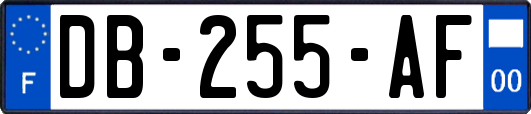 F
DB-255-AF
00